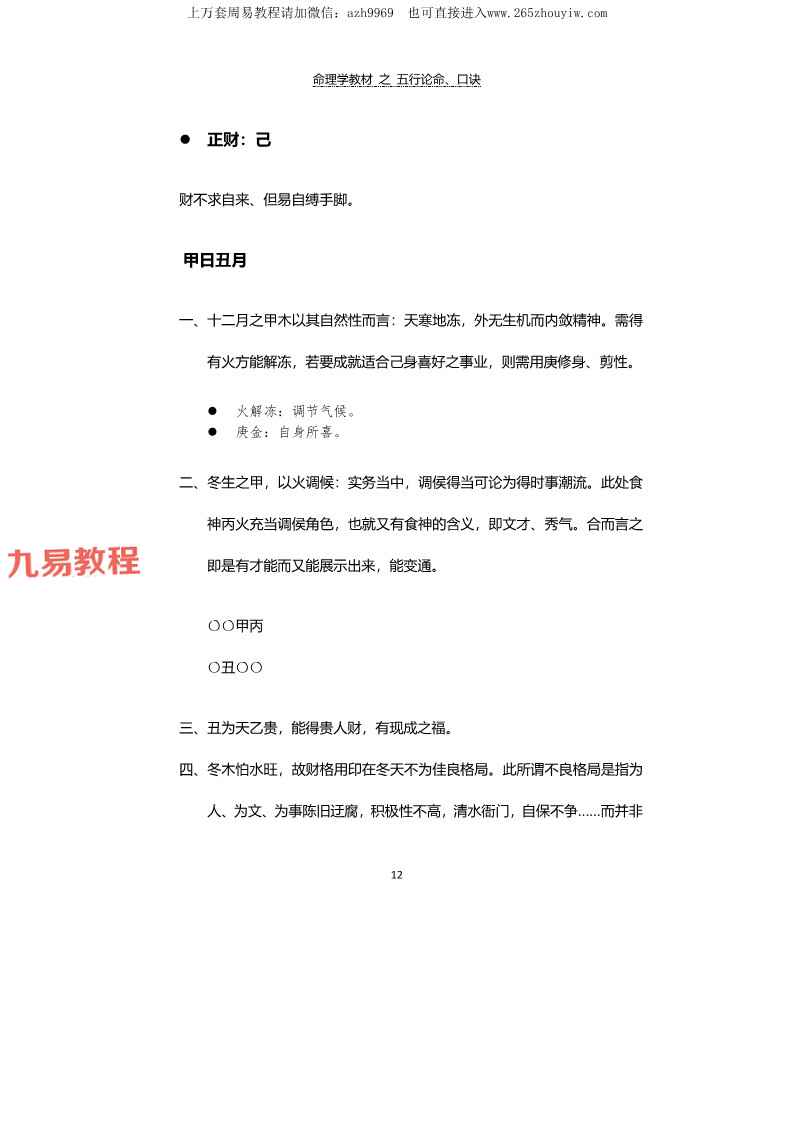 上万套周易教程请加微信：azh9969　也可直接进入www.265zhouyiw.com

命理学教材 之 五行论命、口诀

● 正财：己

财不求自来、但易自缚手脚。

甲日丑月

一、十二月之甲木以其自然性而言：天寒地冻，外无生机而内敛精神。需得有火方能解冻，若要成就适合己身喜好之事业，则需用庚修身、剪性。

● 火解冻：调节气候。
● 庚金：自身所喜。

二、冬生之甲，以火调候：实务当中，调侯得当可论为得时事潮流。此处食神丙火充当调侯角色，也就又有食神的含义，即文才、秀气。合而言之即是有才能而又能展示出来，能变通。

九易教程

○○甲丙

○丑○○

三、丑为天乙贵，能得贵人财，有现成之福。

四、冬木怕水旺，故财格用印在冬天不为佳良格局。此所谓不良格局是指为人、为文、为事陈旧迂腐，积极性不高，清水衙门，自保不争……而并非

12